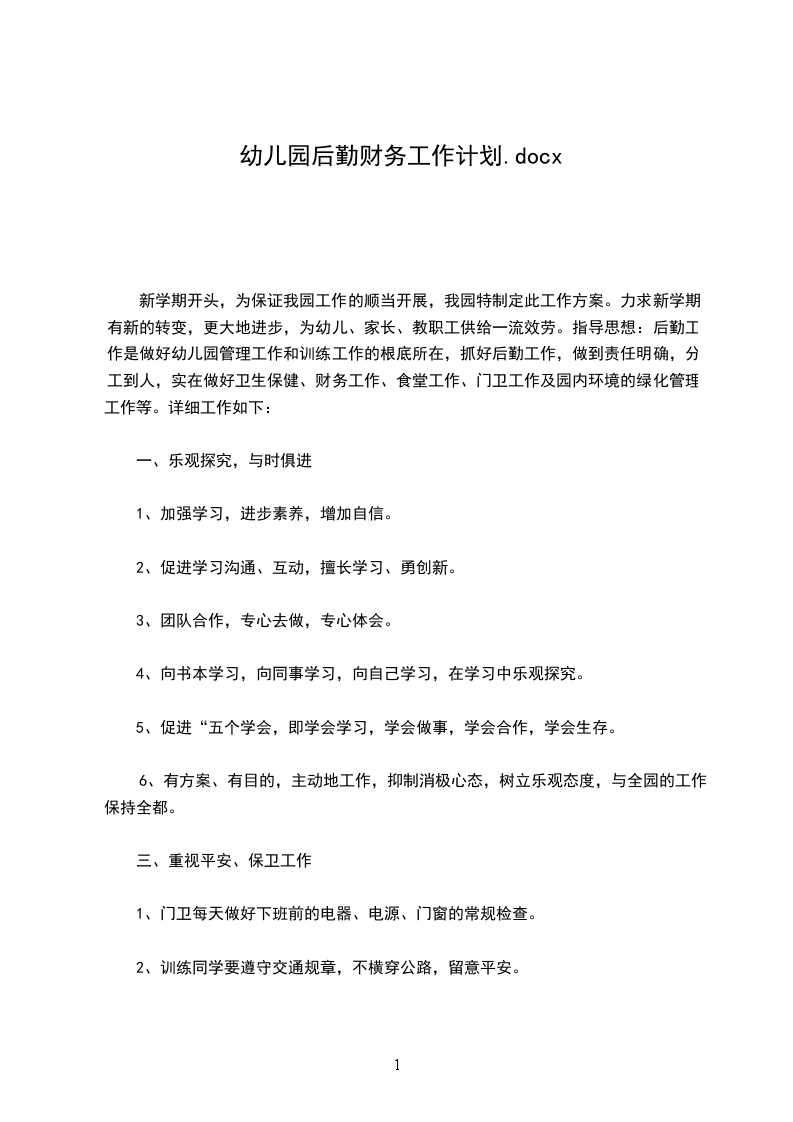 幼儿园后勤财务工作计划.docx

新学期开头，为保证我园工作的顺当开展，我园特制定此工作方案。力求新学期有新的转变，更大地进步，为幼儿、家长、教职工供给一流效劳。指导思想：后勤工作是做好幼儿园管理工作和训练工作的根底所在，抓好后勤工作，做到责任明确，分工到人，实在做好卫生保健、财务工作、食堂工作、门卫工作及园内环境的绿化管理工作等。详细工作如下：

一、乐观探究，与时俱进

1、加强学习，进步素养，增加自信。

2、促进学习沟通、互动，擅长学习、勇创新。

3、团队合作，专心去做，专心体会。

4、向书本学习，向同事学习，向自己学习，在学习中乐观探究。

5、促进“五个学会，即学会学习，学会做事，学会合作，学会生存。

6、有方案、有目的，主动地工作，抑制消极心态，树立乐观态度，与全园的工作保持全都。

三、重视平安、保卫工作

1、门卫每天做好下班前的电器、电源、门窗的常规检查。

2、训练同学要遵守交通规章，不横穿公路，留意平安。

1